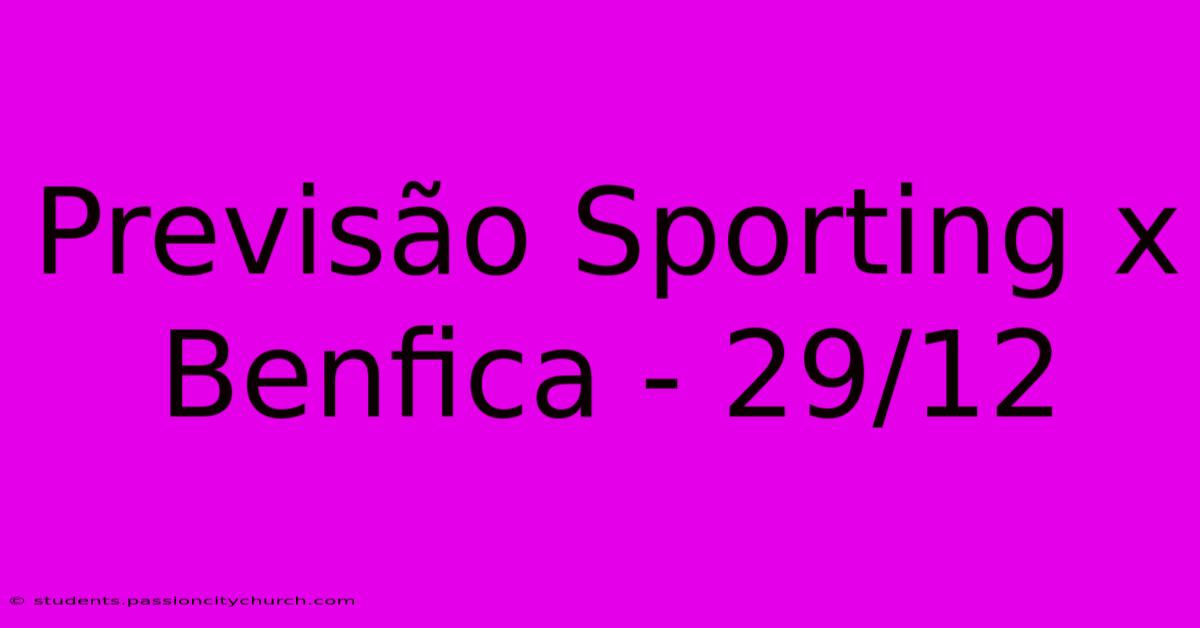 Previsão Sporting x Benfica - 29/12

© students.passioncitychurch.com